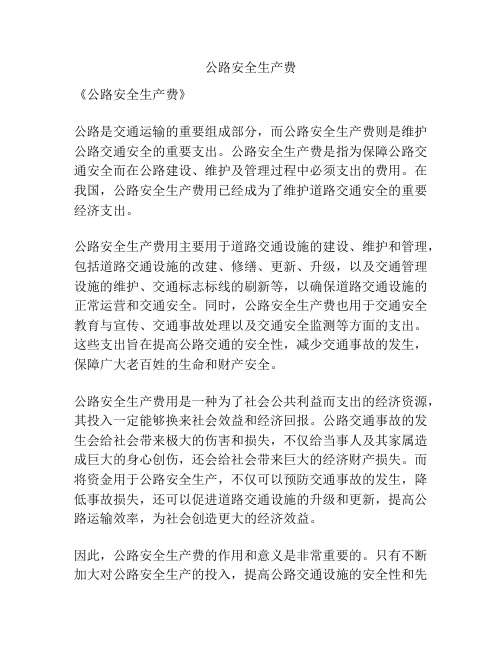 公路安全生产费

《公路安全生产费》

公路是交通运输的重要组成部分，而公路安全生产费则是维护公路交通安全的重要支出。公路安全生产费是指为保障公路交通安全而在公路建设、维护及管理过程中必须支出的费用。在我国，公路安全生产费用已经成为了维护道路交通安全的重要经济支出。

公路安全生产费用主要用于道路交通设施的建设、维护和管理，包括道路交通设施的改建、修缮、更新、升级，以及交通管理设施的维护、交通标志标线的刷新等，以确保道路交通设施的正常运营和交通安全。同时，公路安全生产费也用于交通安全教育与宣传、交通事故处理以及交通安全监测等方面的支出。这些支出旨在提高公路交通的安全性，减少交通事故的发生，保障广大老百姓的生命和财产安全。

公路安全生产费用是一种为了社会公共利益而支出的经济资源，其投入一定能够换来社会效益和经济回报。公路交通事故的发生会给社会带来极大的伤害和损失，不仅给当事人及其家属造成巨大的身心创伤，还会给社会带来巨大的经济财产损失。而将资金用于公路安全生产，不仅可以预防交通事故的发生，降低事故损失，还可以促进道路交通设施的升级和更新，提高公路运输效率，为社会创造更大的经济效益。

因此，公路安全生产费的作用和意义是非常重要的。只有不断加大对公路安全生产的投入，提高公路交通设施的安全性和先